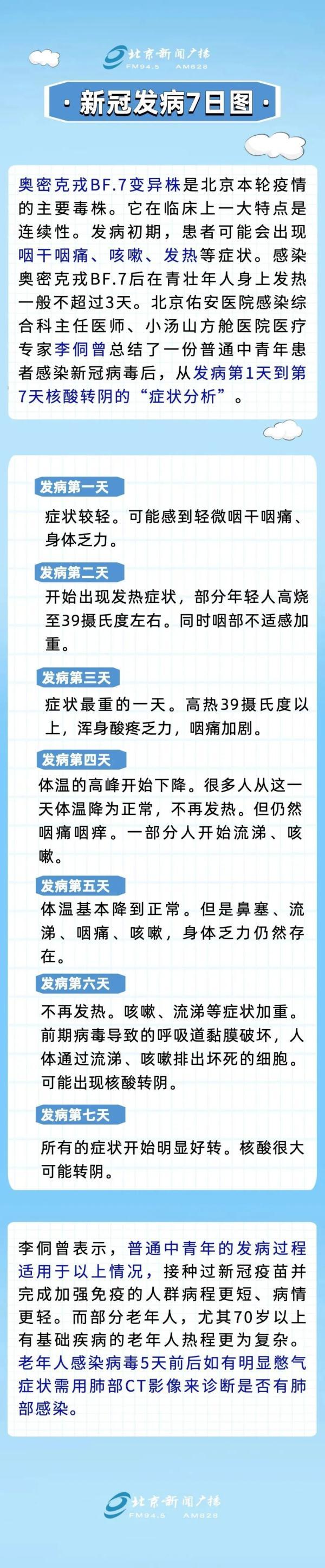 北京新闻广播
FM94.5 AM828

· 新冠发病7日图 ·

奥密克戎BF.7变异株是北京本轮疫情的主要毒株。它在临床上一大特点是连续性。发病初期，患者可能会出现咽干咽痛、咳嗽、发热等症状。感染奥密克戎BF.7后在青壮年人身上发热一般不超过3天。北京佑安医院感染综合科主任医师、小汤山方舱医院医疗专家李侗曾总结了一份普通中青年患者感染新冠病毒后，从发病第1天到第7天核酸转阴的“症状分析”。

发病第一天

症状较轻。可能感到轻微咽干咽痛、身体乏力。

发病第二天

开始出现发热症状，部分年轻人高烧至39摄氏度左右。同时咽部不适感加重。

发病第三天

症状最重的一天。高热39摄氏度以上，浑身酸疼乏力，咽痛加剧。

发病第四天

体温的高峰开始下降。很多人从这一天体温降为正常，不再发热。但仍然咽痛咽痒。一部分人开始流涕、咳嗽。

发病第五天

体温基本降到正常。但是鼻塞、流涕、咽痛、咳嗽，身体乏力仍然存在。

发病第六天

不再发热。咳嗽、流涕等症状加重。前期病毒导致的呼吸道黏膜破坏，人体通过流涕、咳嗽排出坏死的细胞。可能出现核酸转阴。

发病第七天

所有的症状开始明显好转。核酸很大可能转阴。

李侗曾表示，普通中青年的发病过程适用于以上情况，接种过新冠疫苗并完成加强免疫的人群病程更短、病情更轻。而部分老年人，尤其70岁以上有基础疾病的老年人热程更为复杂。老年人感染病毒5天前后如有明显憋气症状需用肺部CT影像来诊断是否有肺部感染。

北京新闻广播
FM94.5 AM828